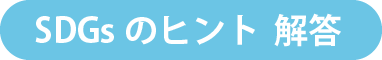 SDGs のヒント 解答